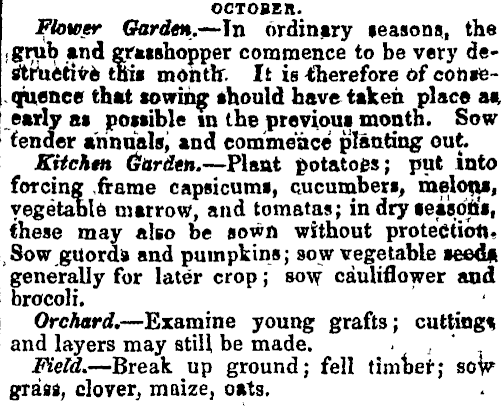 OCTOBER.

Flower Garden.—In ordinary seasons, the grub and grasshopper commence to be very destructive this month. It is therefore of consequence that sowing should have taken place as early as possible in the previous month. Sow tender annuals, and commence planting out.

Kitchen Garden.—Plant potatoes; put into forcing frame capsicums, cucumbers, melons, vegetable marrow, and tomatas; in dry seasons, these may also be sown without protection. Sow guords and pumpkins; sow vegetable seeds generally for later crop; sow cauliflower and brocoli.

Orchard.—Examine young grafts; cuttings and layers may still be made.

Field.—Break up ground; fell timber; sow grass, clover, maize, oats.